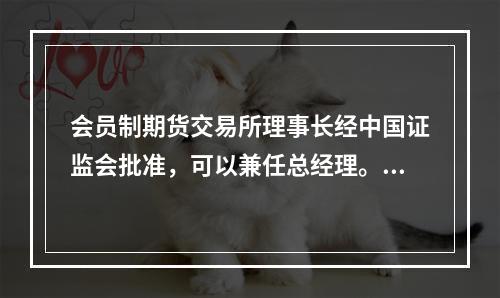 love

会员制期货交易所理事长经中国证监会批准，可以兼任总经理。...